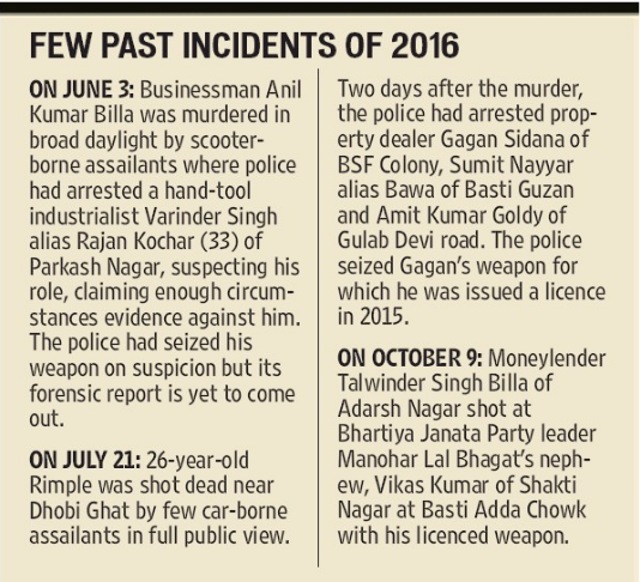 FEW PAST INCIDENTS OF 2016

ON JUNE 3: Businessman Anil Kumar Billa was murdered in broad daylight by scooter-borne assailants where police had arrested a hand-tool industrialist Varinder Singh alias Rajan Kochar (33) of Parkash Nagar, suspecting his role, claiming enough circumstances evidence against him. The police had seized his weapon on suspicion but its forensic report is yet to come out.

ON JULY 21: 26-year-old Rimple was shot dead near Dhobi Ghat by few car-borne assailants in full public view.

Two days after the murder, the police had arrested property dealer Gagan Sidana of BSF Colony, Sumit Nayyar alias Bawa of Basti Guzan and Amit Kumar Goldy of Gulab Devi road. The police seized Gagan's weapon for which he was issued a licence in 2015.

ON OCTOBER 9: Moneylender Talwinder Singh Billa of Adarsh Nagar shot at Bhartiya Janata Party leader Manohar Lal Bhagat's nephew, Vikas Kumar of Shakti Nagar at Basti Adda Chowk with his licenced weapon.